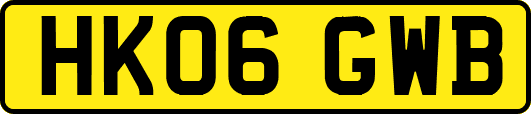 HK06 GWB